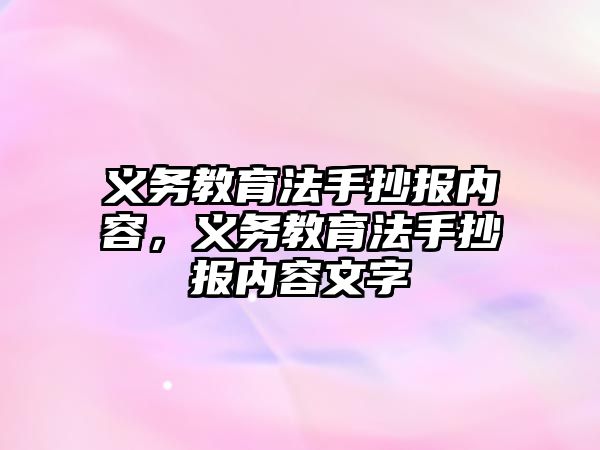 义务教育法手抄报内容，义务教育法手抄报内容文字